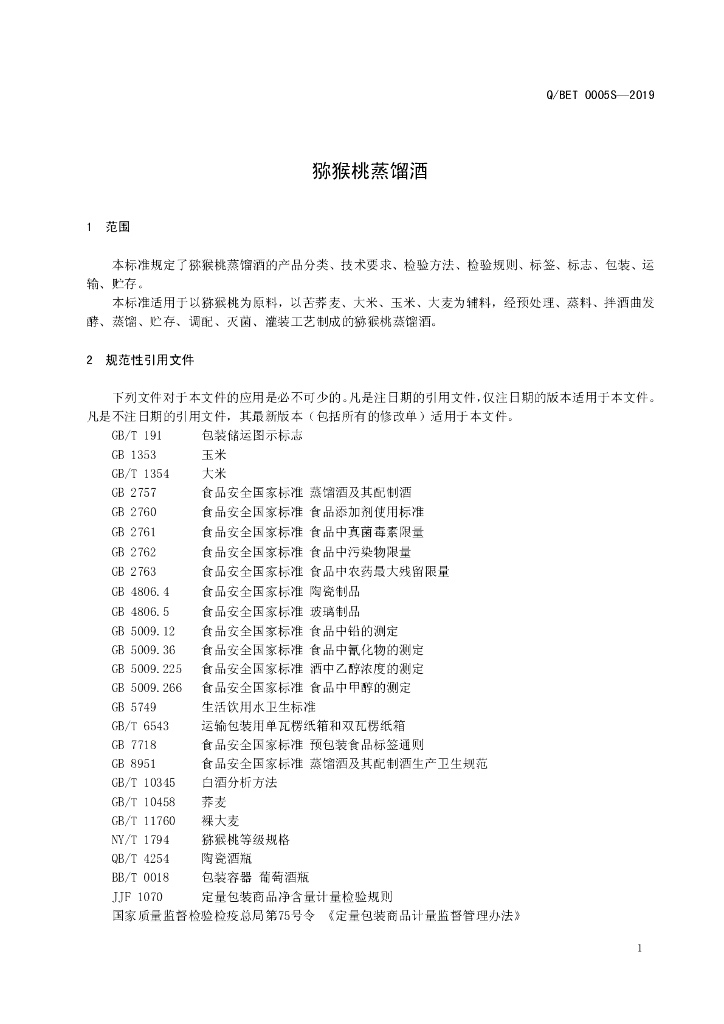 Q/BET 0005S—2019

猕猴桃蒸馏酒

1 范围

本标准规定了猕猴桃蒸馏酒的产品分类、技术要求、检验方法、检验规则、标签、标志、包装、运输、贮存。

本标准适用于以猕猴桃为原料，以苦荞麦、大米、玉米、大麦为辅料，经预处理、蒸料、拌酒曲发酵、蒸馏、贮存、调配、灭菌、灌装工艺制成的猕猴桃蒸馏酒。

2 规范性引用文件

下列文件对于本文件的应用是必不可少的。凡是注日期的引用文件，仅注日期的版本适用于本文件。凡是不注日期的引用文件，其最新版本（包括所有的修改单）适用于本文件。

GB/T 191 包装储运图示标志
GB 1353 玉米
GB/T 1354 大米
GB 2757 食品安全国家标准 蒸馏酒及其配制酒
GB 2760 食品安全国家标准 食品添加剂使用标准
GB 2761 食品安全国家标准 食品中真菌毒素限量
GB 2762 食品安全国家标准 食品中污染物限量
GB 2763 食品安全国家标准 食品中农药最大残留限量
GB 4806.4 食品安全国家标准 陶瓷制品
GB 4806.5 食品安全国家标准 玻璃制品
GB 5009.12 食品安全国家标准 食品中铅的测定
GB 5009.36 食品安全国家标准 食品中氰化物的测定
GB 5009.225 食品安全国家标准 酒中乙醇浓度的测定
GB 5009.266 食品安全国家标准 食品中甲醇的测定
GB 5749 生活饮用水卫生标准
GB/T 6543 运输包装用单瓦楞纸箱和双瓦楞纸箱
GB 7718 食品安全国家标准 预包装食品标签通则
GB 8951 食品安全国家标准 蒸馏酒及其配制酒生产卫生规范
GB/T 10345 白酒分析方法
GB/T 10458 荞麦
GB/T 11760 裸大麦
NY/T 1794 猕猴桃等级规格
QB/T 4254 陶瓷酒瓶
BB/T 0018 包装容器 葡萄酒瓶
JJF 1070 定量包装商品净含量计量检验规则
国家质量监督检验检疫总局第75号令 《定量包装商品计量监督管理办法》

1